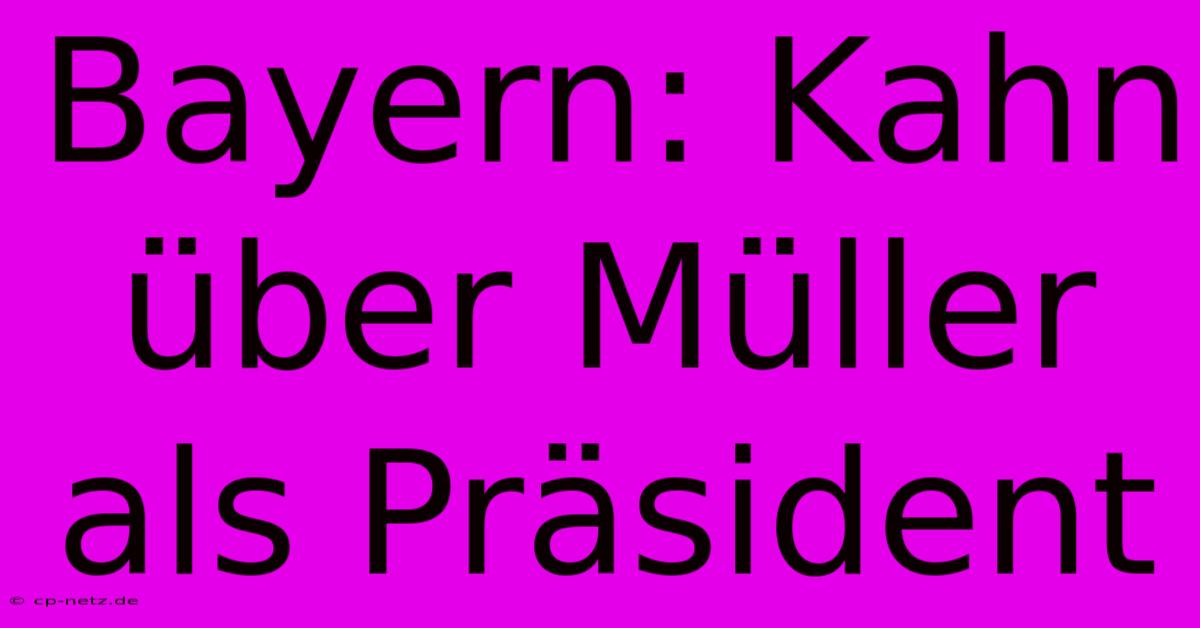 Bayern: Kahn über Müller als Präsident

© cp-netz.de